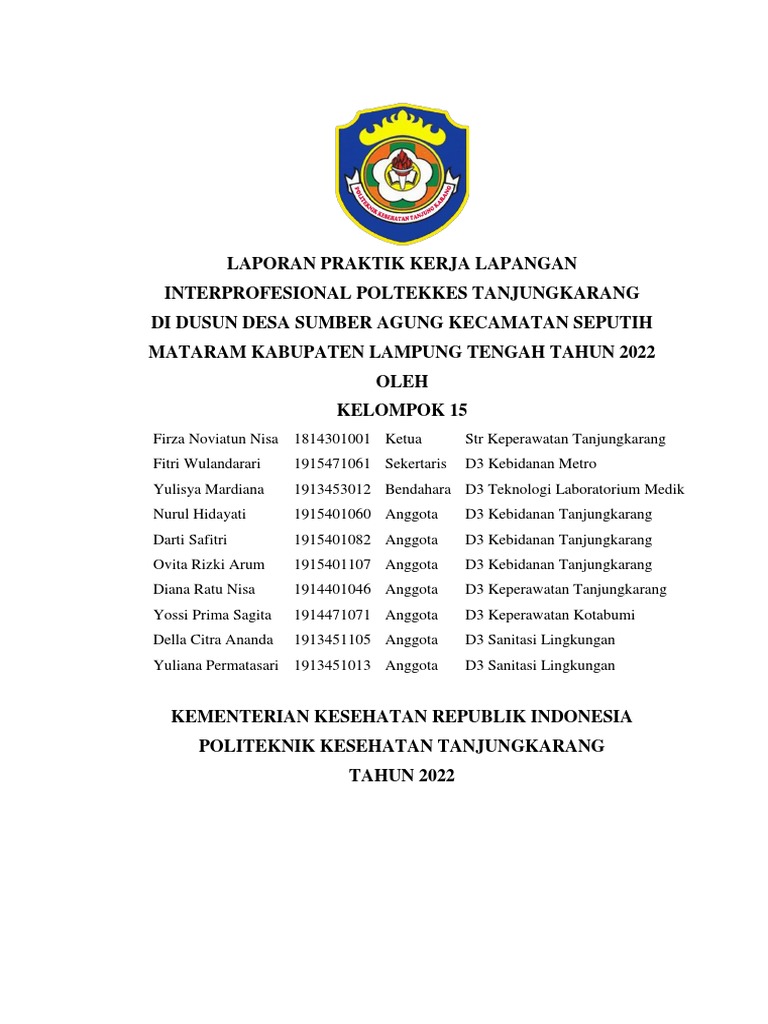 POLITEKNIK KESEHATAN TANJUNG KARANG

LAPORAN PRAKTIK KERJA LAPANGAN
INTERPROFESIONAL POLTEKKES TANJUNGKARANG
DI DUSUN DESA SUMBER AGUNG KECAMATAN SEPUTIH
MATARAM KABUPATEN LAMPUNG TENGAH TAHUN 2022
OLEH
KELOMPOK 15

| | | | |
|---|---|---|---|
| Firza Noviatun Nisa | 1814301001 | Ketua | Str Keperawatan Tanjungkarang |
| Fitri Wulandarari | 1915471061 | Sekertaris | D3 Kebidanan Metro |
| Yulisya Mardiana | 1913453012 | Bendahara | D3 Teknologi Laboratorium Medik |
| Nurul Hidayati | 1915401060 | Anggota | D3 Kebidanan Tanjungkarang |
| Darti Safitri | 1915401082 | Anggota | D3 Kebidanan Tanjungkarang |
| Ovita Rizki Arum | 1915401107 | Anggota | D3 Kebidanan Tanjungkarang |
| Diana Ratu Nisa | 1914401046 | Anggota | D3 Keperawatan Tanjungkarang |
| Yossi Prima Sagita | 1914471071 | Anggota | D3 Keperawatan Kotabumi |
| Della Citra Ananda | 1913451105 | Anggota | D3 Sanitasi Lingkungan |
| Yuliana Permatasari | 1913451013 | Anggota | D3 Sanitasi Lingkungan |

KEMENTERIAN KESEHATAN REPUBLIK INDONESIA
POLITEKNIK KESEHATAN TANJUNGKARANG
TAHUN 2022